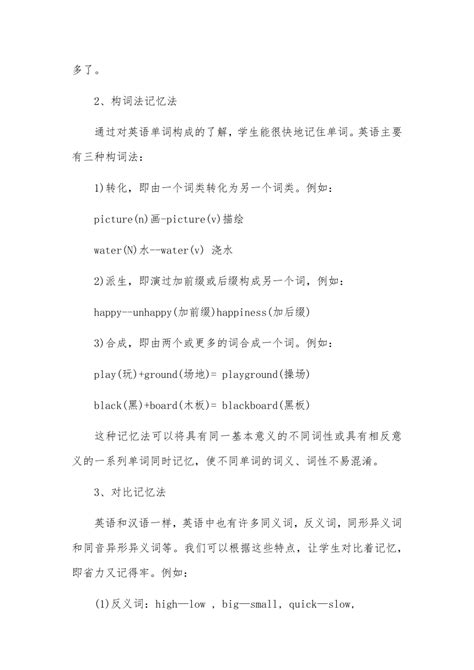 多了。

2、构词法记忆法

通过对英语单词构成的了解，学生能很快地记住单词。英语主要有三种构词法：

1)转化，即由一个词类转化为另一个词类。例如：

picture(n)画-picture(v)描绘

water(N)水--water(v) 浇水

2)派生，即演过加前缀或后缀构成另一个词，例如：

happy--unhappy(加前缀)happiness(加后缀)

3)合成，即由两个或更多的词合成一个词。例如：

play(玩)+ground(场地)= playground(操场)

black(黑)+board(木板)= blackboard(黑板)

这种记忆法可以将具有同一基本意义的不同词性或具有相反意义的一系列单词同时记忆，使不同单词的词义、词性不易混淆。

3、对比记忆法

英语和汉语一样，英语中也有许多同义词，反义词，同形异义词和同音异形异义词等。我们可以根据这些特点，让学生对比着记忆，即省力又记得牢。例如：

(1)反义词：high—low ，big—small，quick—slow，